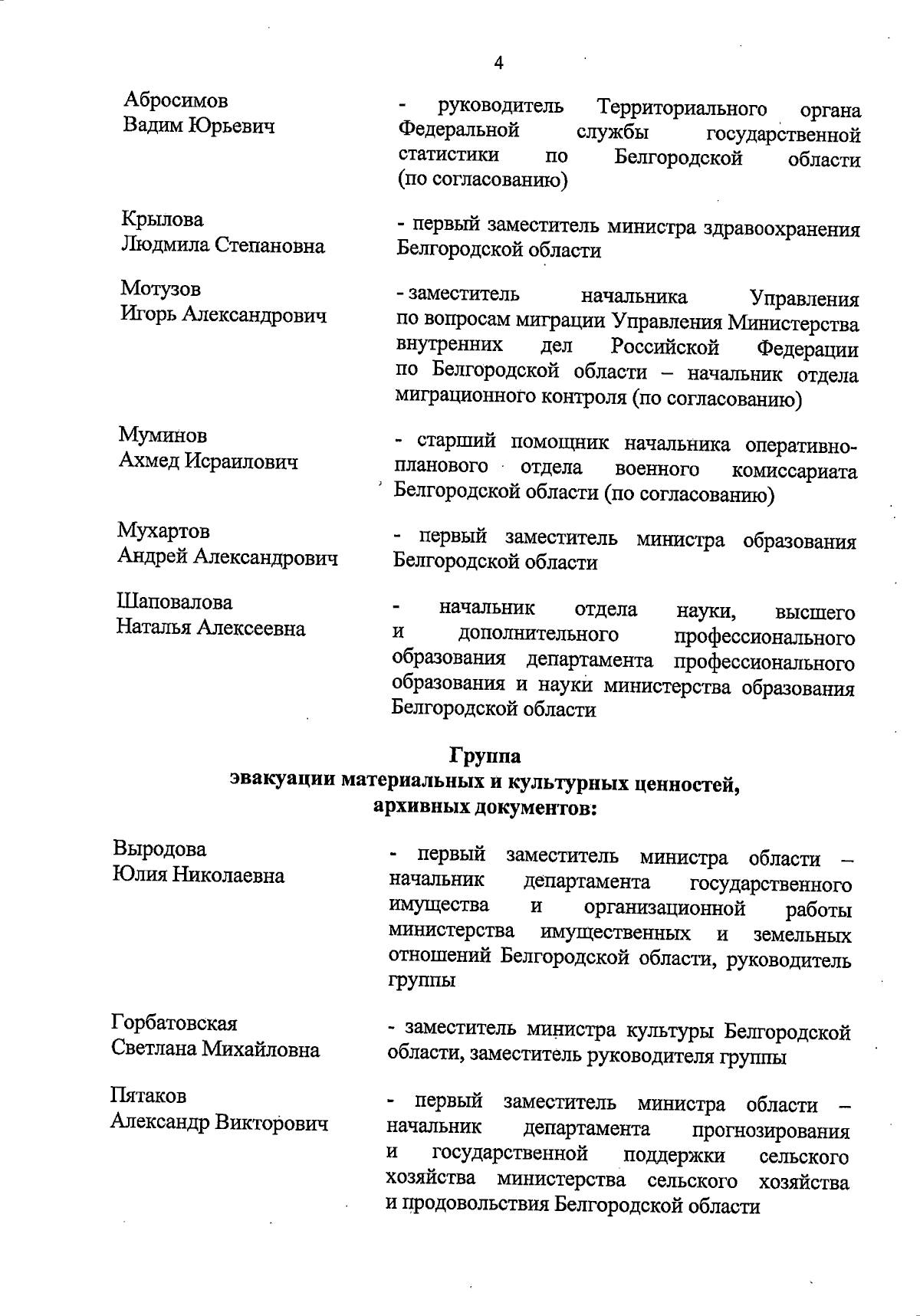 4

Абросимов
Вадим Юрьевич

- руководитель Территориального органа Федеральной службы государственной статистики по Белгородской области (по согласованию)

Крылова
Людмила Степановна

- первый заместитель министра здравоохранения Белгородской области

Мотузов
Игорь Александрович

- заместитель начальника Управления по вопросам миграции Управления Министерства внутренних дел Российской Федерации по Белгородской области – начальник отдела миграционного контроля (по согласованию)

Муминов
Ахмед Исраилович

- старший помощник начальника оперативно-планового отдела военного комиссариата Белгородской области (по согласованию)

Мухартов
Андрей Александрович

- первый заместитель министра образования Белгородской области

Шаповалова
Наталья Алексеевна

- начальник отдела науки, высшего и дополнительного профессионального образования департамента профессионального образования и науки министерства образования Белгородской области

Группа
эвакуации материальных и культурных ценностей, архивных документов:

Выродова
Юлия Николаевна

- первый заместитель министра области – начальник департамента государственного имущества и организационной работы министерства имущественных и земельных отношений Белгородской области, руководитель группы

Горбатовская
Светлана Михайловна

- заместитель министра культуры Белгородской области, заместитель руководителя группы

Пятаков
Александр Викторович

- первый заместитель министра области – начальник департамента прогнозирования и государственной поддержки сельского хозяйства министерства сельского хозяйства и продовольствия Белгородской области